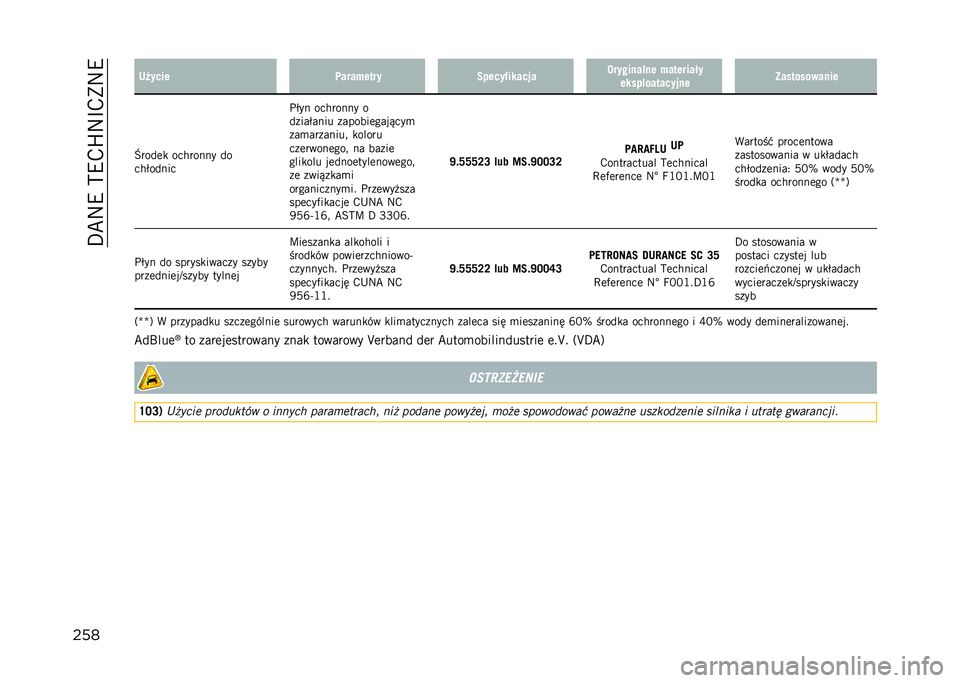 DANE TECHNICZNE

| Użycie | Parametry | Specyfikacja | Oryginalne materiały eksploatacyjne | Zastosowanie |
|---|---|---|---|---|
| Środek ochronny do chłodnic | Płyn ochronny o działaniu zapobiegającym zamarzaniu, koloru czerwonego, na bazie glikolu jednoetylenowego, ze związkami organicznymi. Przewyższa specyfikacje CUNA NC 956-16, ASTM D 3306. | 9.55523 lub MS.90032 | PARAFLU $^{UP}$ Contractual Technical Reference N° F101.M01 | Wartość procentowa zastosowania w układach chłodzenia: 50% wody 50% środka ochronnego (**) |
| Płyn do spryskiwaczy szyby przedniej/szyby tylnej | Mieszanka alkoholi i środków powierzchniowo-czynnych. Przewyższa specyfikację CUNA NC 956-11. | 9.55522 lub MS.90043 | PETRONAS DURANCE SC 35 Contractual Technical Reference N° F001.D16 | Do stosowania w postaci czystej lub rozcieńczonej w układach wycieraczek/spryskiwaczy szyb |

(**) W przypadku szczególnie surowych warunków klimatycznych zaleca się mieszaninę 60% środka ochronnego i 40% wody demineralizowanej.

AdBlue® to zarejestrowany znak towarowy Verband der Automobilindustrie e.V. (VDA)

OSTRZEŻENIE

103) Użycie produktów o innych parametrach, niż podane powyżej, może spowodować poważne uszkodzenie silnika i utratę gwarancji.

258

carmanualsonline.info